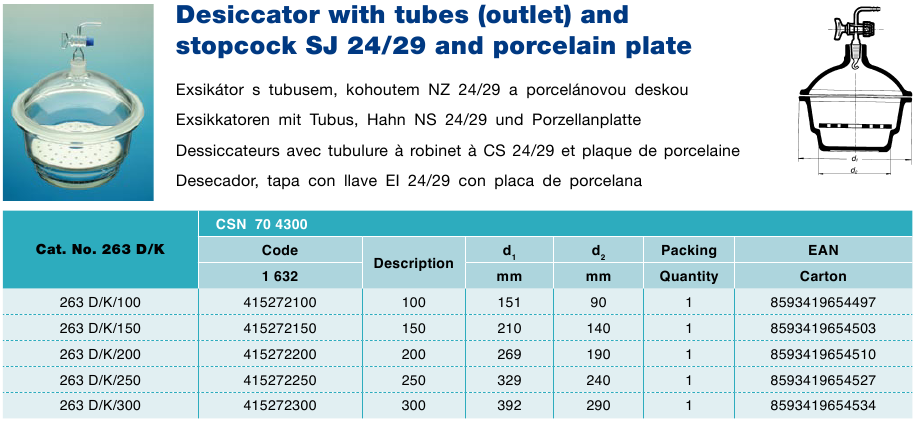 Desiccator with tubes (outlet) and stopcock SJ 24/29 and porcelain plate

Exsikátor s tubusem, kohoutem NZ 24/29 a porcelánovou deskou
Exsikkatoren mit Tubus, Hahn NS 24/29 und Porzellanplatte
Dessiccateurs avec tubulure à robinet à CS 24/29 et plaque de porcelaine
Desecador, tapa con llave El 24/29 con placa de porcelana

$d_1$
$d_2$

| Cat. No. 263 D/K | CSN 70 4300 | | | | | |
|---|---|---|---|---|---|---|
| | Code 1 632 | Description | $d_1$ mm | $d_2$ mm | Packing Quantity | EAN Carton |
| 263 D/K/100 | 415272100 | 100 | 151 | 90 | 1 | 8593419654497 |
| 263 D/K/150 | 415272150 | 150 | 210 | 140 | 1 | 8593419654503 |
| 263 D/K/200 | 415272200 | 200 | 269 | 190 | 1 | 8593419654510 |
| 263 D/K/250 | 415272250 | 250 | 329 | 240 | 1 | 8593419654527 |
| 263 D/K/300 | 415272300 | 300 | 392 | 290 | 1 | 8593419654534 |